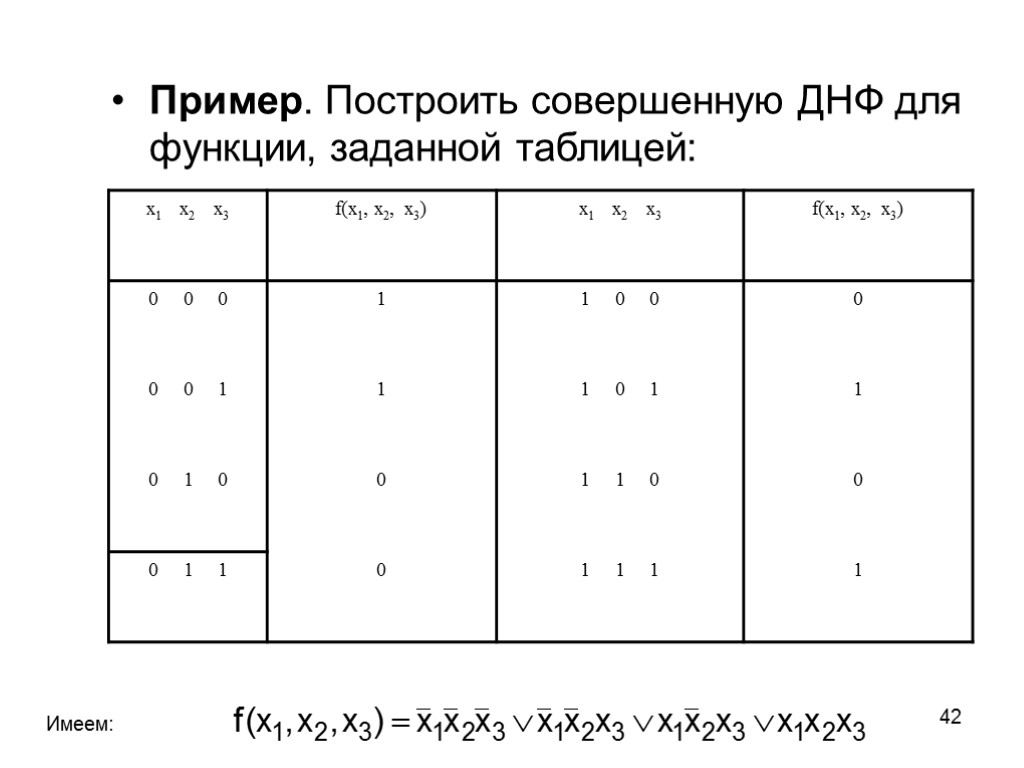 • **Пример**. Построить совершенную ДНФ для функции, заданной таблицей:

| $x_1$ $x_2$ $x_3$ | $f(x_1, x_2, x_3)$ | $x_1$ $x_2$ $x_3$ | $f(x_1, x_2, x_3)$ |
|---|---|---|---|
| 0 0 0 | 1 | 1 0 0 | 0 |
| 0 0 1 | 1 | 1 0 1 | 1 |
| 0 1 0 | 0 | 1 1 0 | 0 |
| 0 1 1 | 0 | 1 1 1 | 1 |

Имеем: $f(x_1, x_2, x_3) = \bar{x}_1\bar{x}_2\bar{x}_3 \vee \bar{x}_1\bar{x}_2x_3 \vee x_1\bar{x}_2x_3 \vee x_1x_2x_3$

42